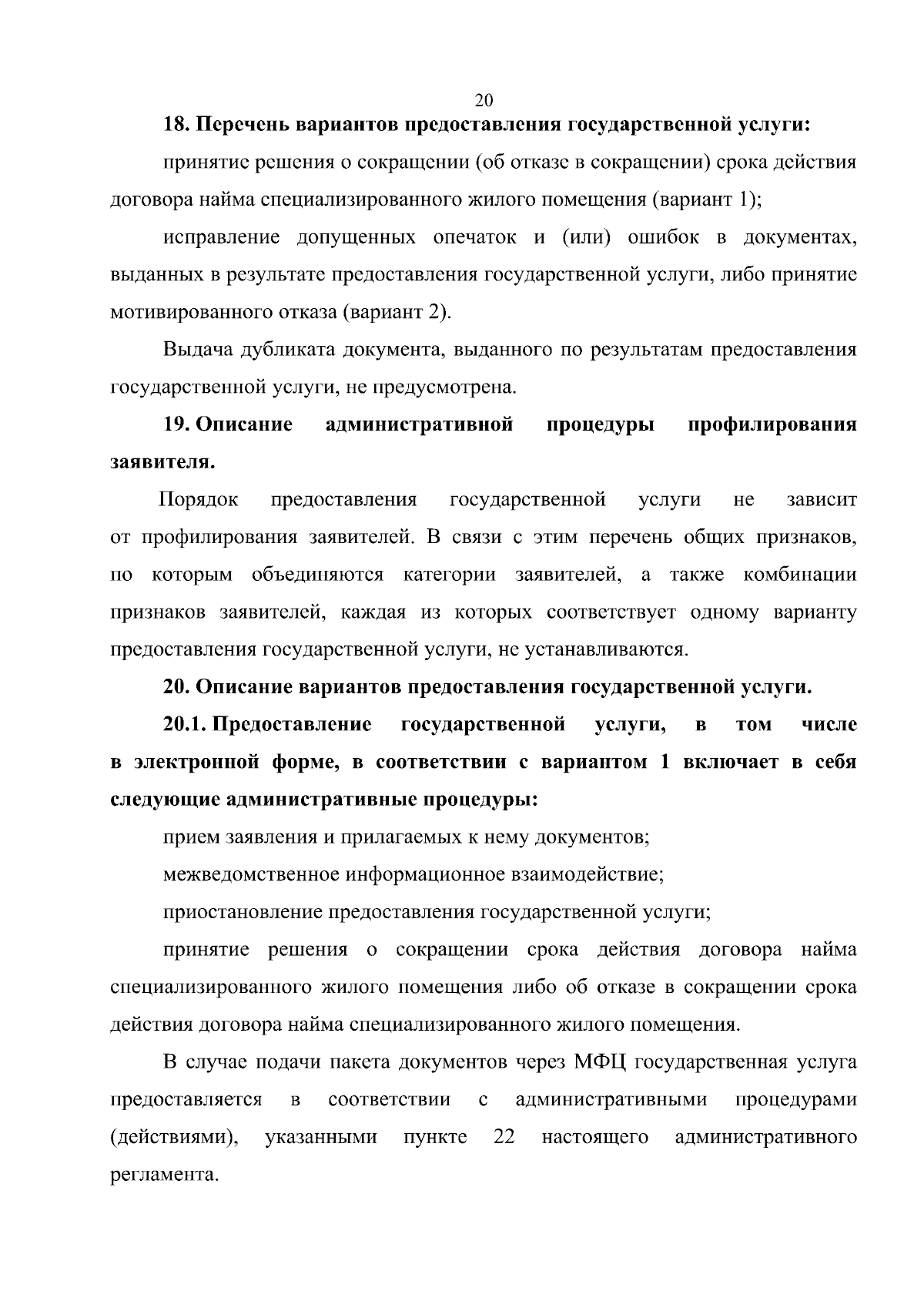 20

18. Перечень вариантов предоставления государственной услуги:

принятие решения о сокращении (об отказе в сокращении) срока действия договора найма специализированного жилого помещения (вариант 1);

исправление допущенных опечаток и (или) ошибок в документах, выданных в результате предоставления государственной услуги, либо принятие мотивированного отказа (вариант 2).

Выдача дубликата документа, выданного по результатам предоставления государственной услуги, не предусмотрена.

19. Описание административной процедуры профилирования заявителя.

Порядок предоставления государственной услуги не зависит от профилирования заявителей. В связи с этим перечень общих признаков, по которым объединяются категории заявителей, а также комбинации признаков заявителей, каждая из которых соответствует одному варианту предоставления государственной услуги, не устанавливаются.

20. Описание вариантов предоставления государственной услуги.

20.1. Предоставление государственной услуги, в том числе в электронной форме, в соответствии с вариантом 1 включает в себя следующие административные процедуры:

прием заявления и прилагаемых к нему документов;

межведомственное информационное взаимодействие;

приостановление предоставления государственной услуги;

принятие решения о сокращении срока действия договора найма специализированного жилого помещения либо об отказе в сокращении срока действия договора найма специализированного жилого помещения.

В случае подачи пакета документов через МФЦ государственная услуга предоставляется в соответствии с административными процедурами (действиями), указанными пункте 22 настоящего административного регламента.